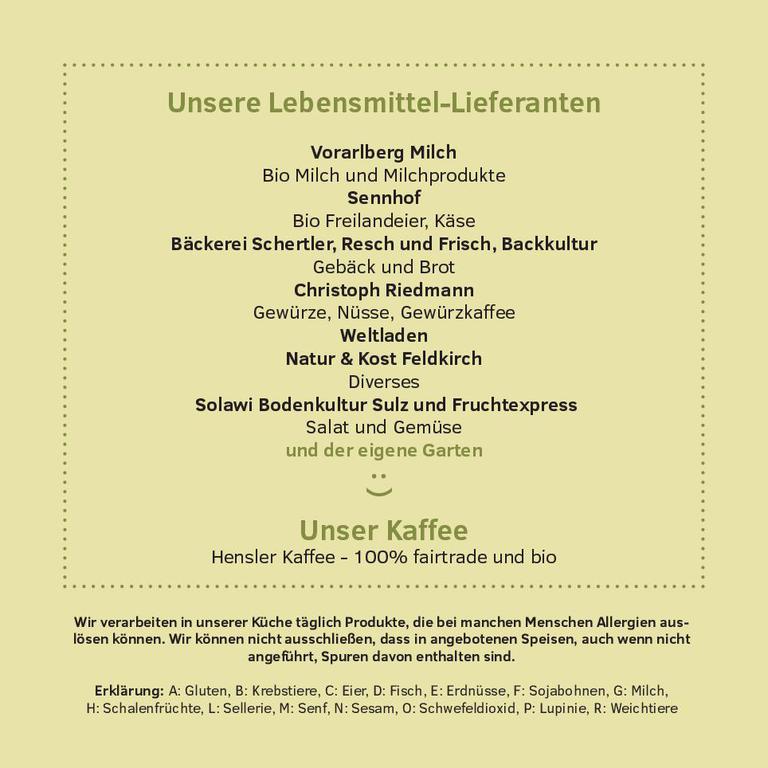 Unsere Lebensmittel-Lieferanten

Vorarlberg Milch
Bio Milch und Milchprodukte
Sennhof
Bio Freilandeier, Käse
Bäckerei Schertler, Resch und Frisch, Backkultur
Gebäck und Brot
Christoph Riedmann
Gewürze, Nüsse, Gewürzkaffee
Weltladen
Natur & Kost Feldkirch
Diverses
Solawi Bodenkultur Sulz und Fruchtexpress
Salat und Gemüse
und der eigene Garten

Unser Kaffee
Hensler Kaffee – 100% fairtrade und bio

Wir verarbeiten in unserer Küche täglich Produkte, die bei manchen Menschen Allergien auslösen können. Wir können nicht ausschließen, dass in angebotenen Speisen, auch wenn nicht angeführt, Spuren davon enthalten sind.

Erklärung: A: Gluten, B: Krebstiere, C: Eier, D: Fisch, E: Erdnüsse, F: Sojabohnen, G: Milch, H: Schalenfrüchte, L: Sellerie, M: Senf, N: Sesam, O: Schwefeldioxid, P: Lupinie, R: Weichtiere